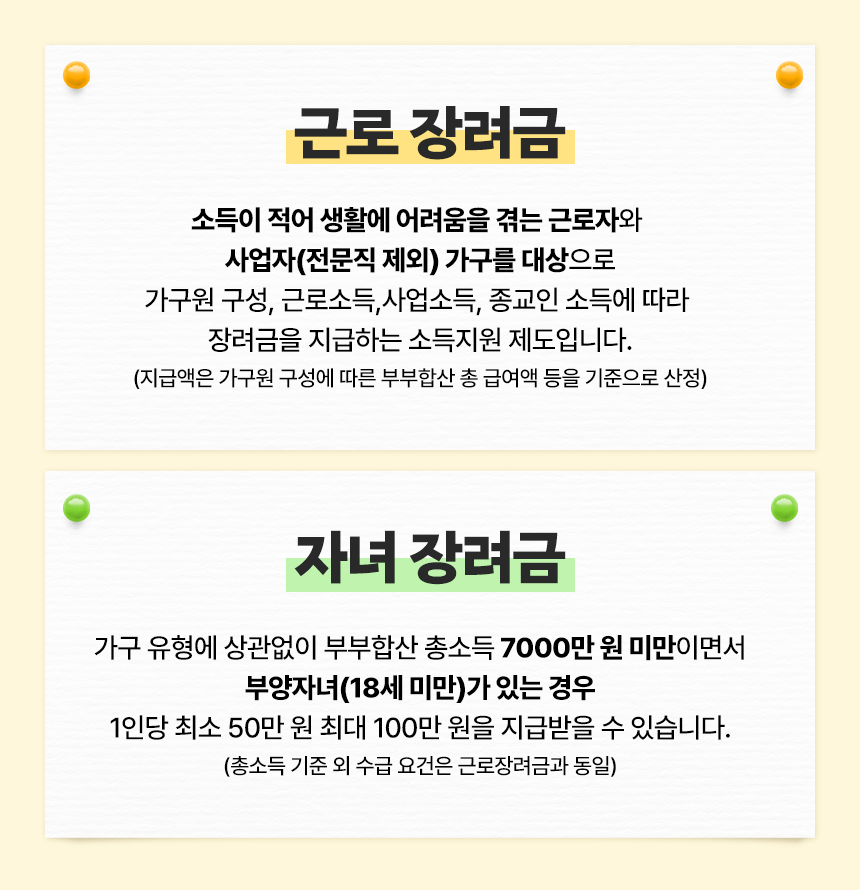 근로 장려금

소득이 적어 생활에 어려움을 겪는 근로자와 사업자(전문직 제외) 가구를 대상으로 가구원 구성, 근로소득,사업소득, 종교인 소득에 따라 장려금을 지급하는 소득지원 제도입니다.

(지급액은 가구원 구성에 따른 부부합산 총 급여액 등을 기준으로 산정)

자녀 장려금

가구 유형에 상관없이 부부합산 총소득 7000만 원 미만이면서 부양자녀(18세 미만)가 있는 경우 1인당 최소 50만 원 최대 100만 원을 지급받을 수 있습니다.

(총소득 기준 외 수급 요건은 근로장려금과 동일)